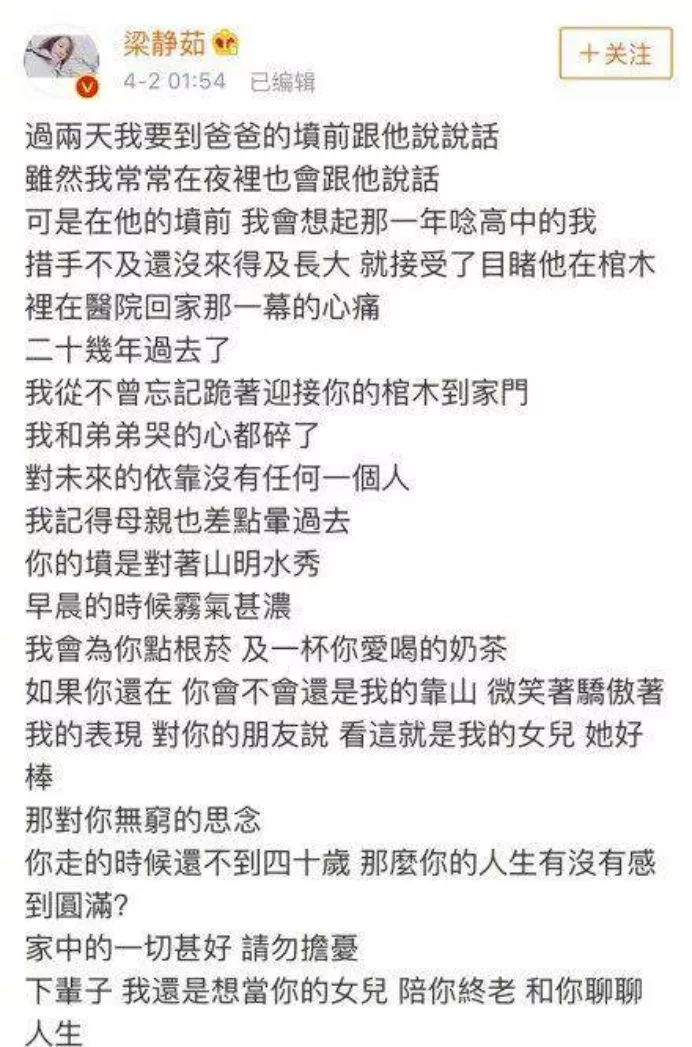 梁静茹
4-2 01:54 已编辑
+关注

過兩天我要到爸爸的墳前跟他說說話
雖然我常常在夜裡也會跟他說話
可是在他的墳前 我會想起那一年唸高中的我
措手不及還沒來得及長大 就接受了目睹他在棺木裡在醫院回家那一幕的心痛
二十幾年過去了
我從不曾忘記跪著迎接你的棺木到家門
我和弟弟哭的心都碎了
對未來的依靠沒有任何一個人
我記得母親也差點暈過去
你的墳是對著山明水秀
早晨的時候霧氣甚濃
我會為你點根菸 及一杯你愛喝的奶茶
如果你還在 你會不會還是我的靠山 微笑著驕傲著我的表現 對你的朋友說 看這就是我的女兒 她好棒
那對你無窮的思念
你走的時候還不到四十歲 那麼你的人生有沒有感到圓滿?
家中的一切甚好 請勿擔憂
下輩子 我還是想當你的女兒 陪你終老 和你聊聊人生